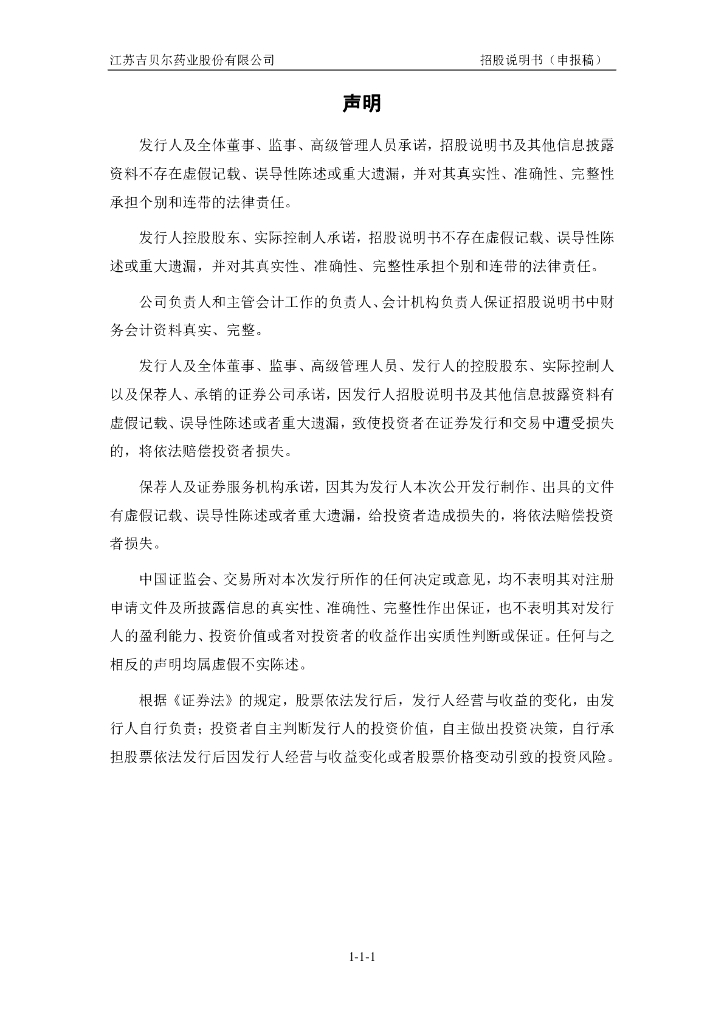 江苏吉贝尔药业股份有限公司 招股说明书（申报稿）

声明

发行人及全体董事、监事、高级管理人员承诺，招股说明书及其他信息披露资料不存在虚假记载、误导性陈述或重大遗漏，并对其真实性、准确性、完整性承担个别和连带的法律责任。

发行人控股股东、实际控制人承诺，招股说明书不存在虚假记载、误导性陈述或重大遗漏，并对其真实性、准确性、完整性承担个别和连带的法律责任。

公司负责人和主管会计工作的负责人、会计机构负责人保证招股说明书中财务会计资料真实、完整。

发行人及全体董事、监事、高级管理人员、发行人的控股股东、实际控制人以及保荐人、承销的证券公司承诺，因发行人招股说明书及其他信息披露资料有虚假记载、误导性陈述或者重大遗漏，致使投资者在证券发行和交易中遭受损失的，将依法赔偿投资者损失。

保荐人及证券服务机构承诺，因其为发行人本次公开发行制作、出具的文件有虚假记载、误导性陈述或者重大遗漏，给投资者造成损失的，将依法赔偿投资者损失。

中国证监会、交易所对本次发行所作的任何决定或意见，均不表明其对注册申请文件及所披露信息的真实性、准确性、完整性作出保证，也不表明其对发行人的盈利能力、投资价值或者对投资者的收益作出实质性判断或保证。任何与之相反的声明均属虚假不实陈述。

根据《证券法》的规定，股票依法发行后，发行人经营与收益的变化，由发行人自行负责；投资者自主判断发行人的投资价值，自主做出投资决策，自行承担股票依法发行后因发行人经营与收益变化或者股票价格变动引致的投资风险。

1-1-1